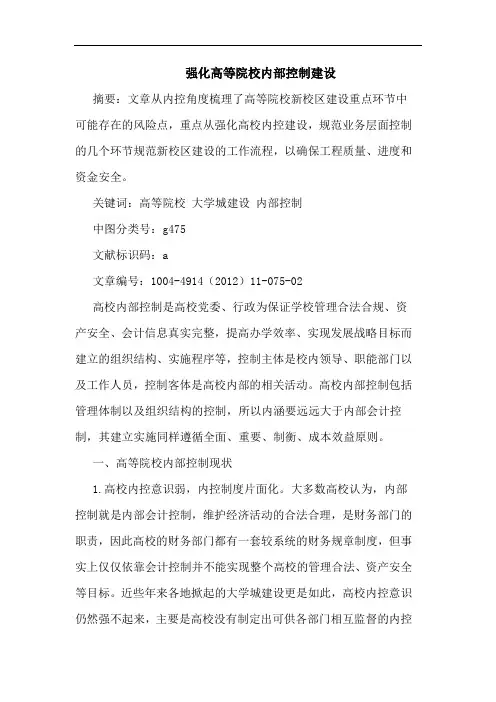 强化高等院校内部控制建设

摘要：文章从内控角度梳理了高等院校新校区建设重点环节中可能存在的风险点，重点从强化高校内控建设，规范业务层面控制的几个环节规范新校区建设的工作流程，以确保工程质量、进度和资金安全。

关键词：高等院校 大学城建设 内部控制

中图分类号：g475

文献标识码：a

文章编号：1004-4914（2012）11-075-02

高校内部控制是高校党委、行政为保证学校管理合法合规、资产安全、会计信息真实完整，提高办学效率、实现发展战略目标而建立的组织结构、实施程序等，控制主体是校内领导、职能部门以及工作人员，控制客体是高校内部的相关活动。高校内部控制包括管理体制以及组织结构的控制，所以内涵要远远大于内部会计控制，其建立实施同样遵循全面、重要、制衡、成本效益原则。

一、高等院校内部控制现状

1.高校内控意识弱，内控制度片面化。大多数高校认为，内部控制就是内部会计控制，维护经济活动的合法合理，是财务部门的职责，因此高校的财务部门都有一套较系统的财务规章制度，但事实上仅仅依靠会计控制并不能实现整个高校的管理合法、资产安全等目标。近些年来各地掀起的大学城建设更是如此，高校内控意识仍然强不起来，主要是高校没有制定出可供各部门相互监督的内控